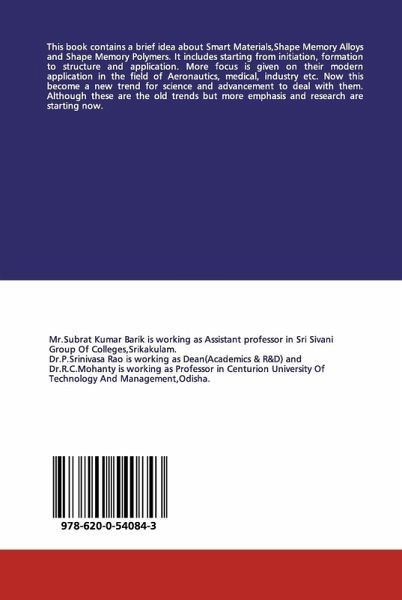 This book contains a brief idea about Smart Materials,Shape Memory Alloys and Shape Memory Polymers. It includes starting from initiation, formation to structure and application. More focus is given on their modern application in the field of Aeronautics, medical, industry etc. Now this become a new trend for science and advancement to deal with them. Although these are the old trends but more emphasis and research are starting now.

Mr.Subrat Kumar Barik is working as Assistant professor in Sri Sivani Group Of Colleges,Srikakulam.
Dr.P.Srinivasa Rao is working as Dean(Academics & R&D) and Dr.R.C.Mohanty is working as Professor in Centurion University Of Technology And Management,Odisha.

978-620-0-54084-3